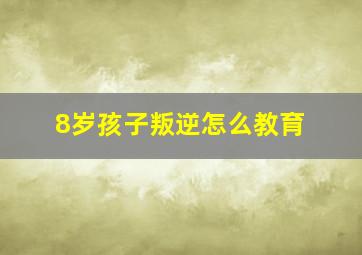 8岁孩子叛逆怎么教育